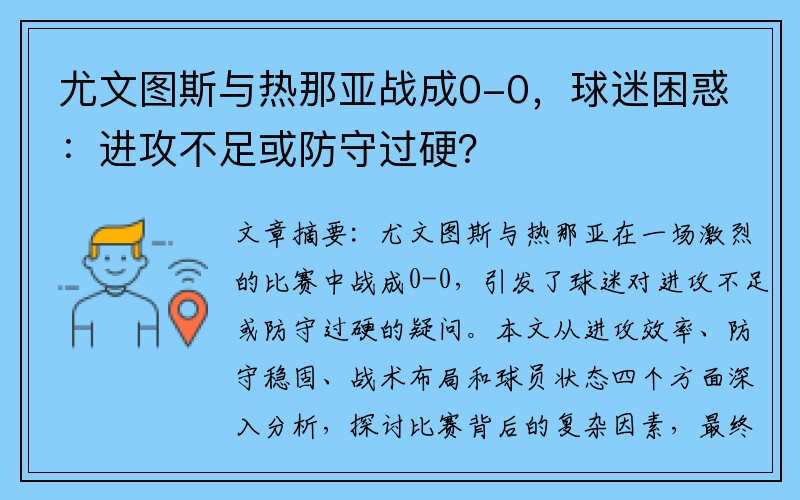 尤文图斯与热那亚战成0-0，球迷困惑：进攻不足或防守过硬？

文章摘要：尤文图斯与热那亚在一场激烈的比赛中战成0-0，引发了球迷对进攻不足或防守过硬的疑问。本文从进攻效率、防守稳固、战术布局和球员状态四个方面深入分析，探讨比赛背后的复杂因素，最终